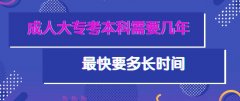 成人大专考本科需要几年

最快要多长时间